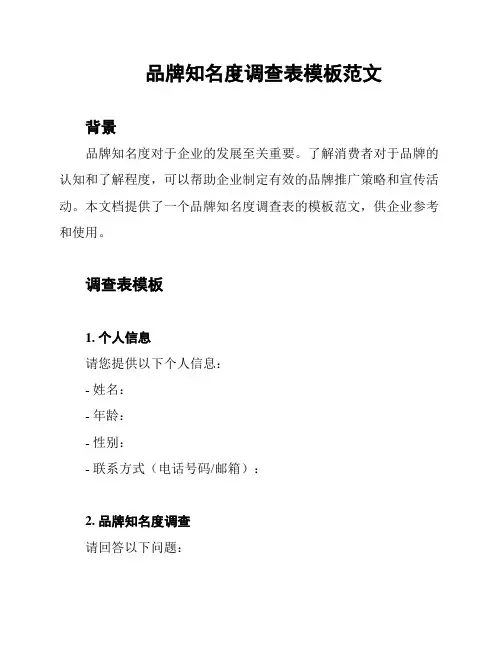 品牌知名度调查表模板范文

背景

品牌知名度对于企业的发展至关重要。了解消费者对于品牌的认知和了解程度，可以帮助企业制定有效的品牌推广策略和宣传活动。本文档提供了一个品牌知名度调查表的模板范文，供企业参考和使用。

调查表模板

1. 个人信息

请您提供以下个人信息：

- 姓名：

- 年龄：

- 性别：

- 联系方式（电话号码/邮箱）：

2. 品牌知名度调查

请回答以下问题：